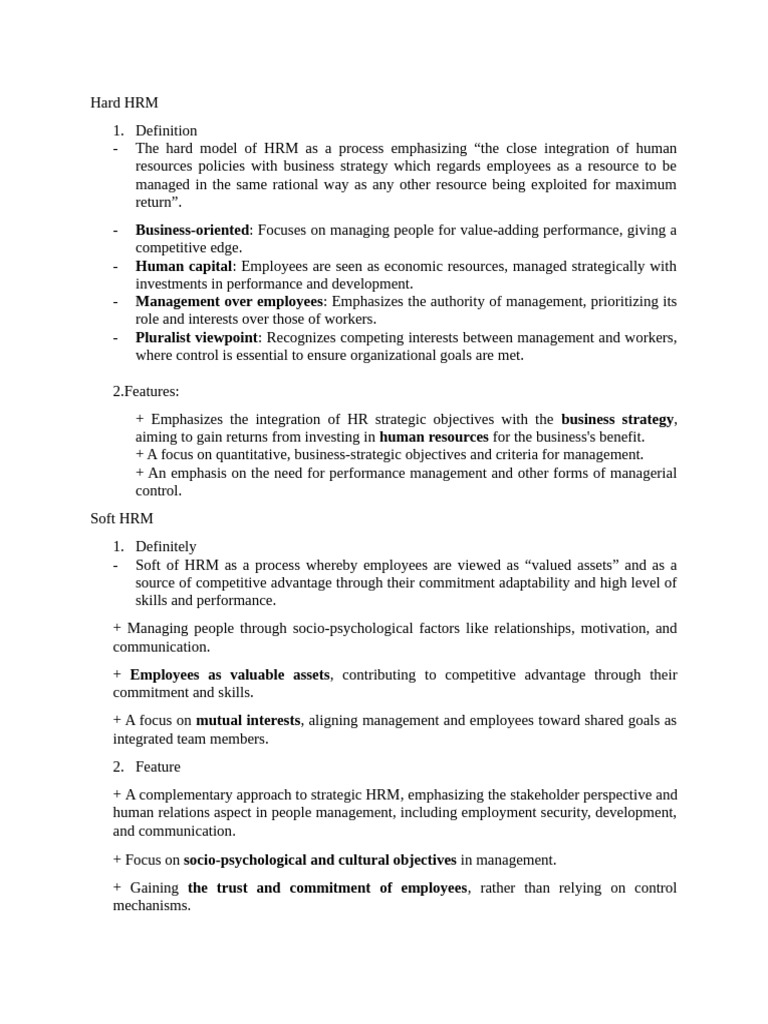 Hard HRM

1. Definition
- The hard model of HRM as a process emphasizing “the close integration of human resources policies with business strategy which regards employees as a resource to be managed in the same rational way as any other resource being exploited for maximum return”.

- Business-oriented: Focuses on managing people for value-adding performance, giving a competitive edge.
- Human capital: Employees are seen as economic resources, managed strategically with investments in performance and development.
- Management over employees: Emphasizes the authority of management, prioritizing its role and interests over those of workers.
- Pluralist viewpoint: Recognizes competing interests between management and workers, where control is essential to ensure organizational goals are met.

2.Features:

+ Emphasizes the integration of HR strategic objectives with the business strategy, aiming to gain returns from investing in human resources for the business's benefit.
+ A focus on quantitative, business-strategic objectives and criteria for management.
+ An emphasis on the need for performance management and other forms of managerial control.

Soft HRM

1. Definitely
- Soft of HRM as a process whereby employees are viewed as “valued assets” and as a source of competitive advantage through their commitment adaptability and high level of skills and performance.

+ Managing people through socio-psychological factors like relationships, motivation, and communication.

+ Employees as valuable assets, contributing to competitive advantage through their commitment and skills.

+ A focus on mutual interests, aligning management and employees toward shared goals as integrated team members.

2. Feature

+ A complementary approach to strategic HRM, emphasizing the stakeholder perspective and human relations aspect in people management, including employment security, development, and communication.

+ Focus on socio-psychological and cultural objectives in management.

+ Gaining the trust and commitment of employees, rather than relying on control mechanisms.